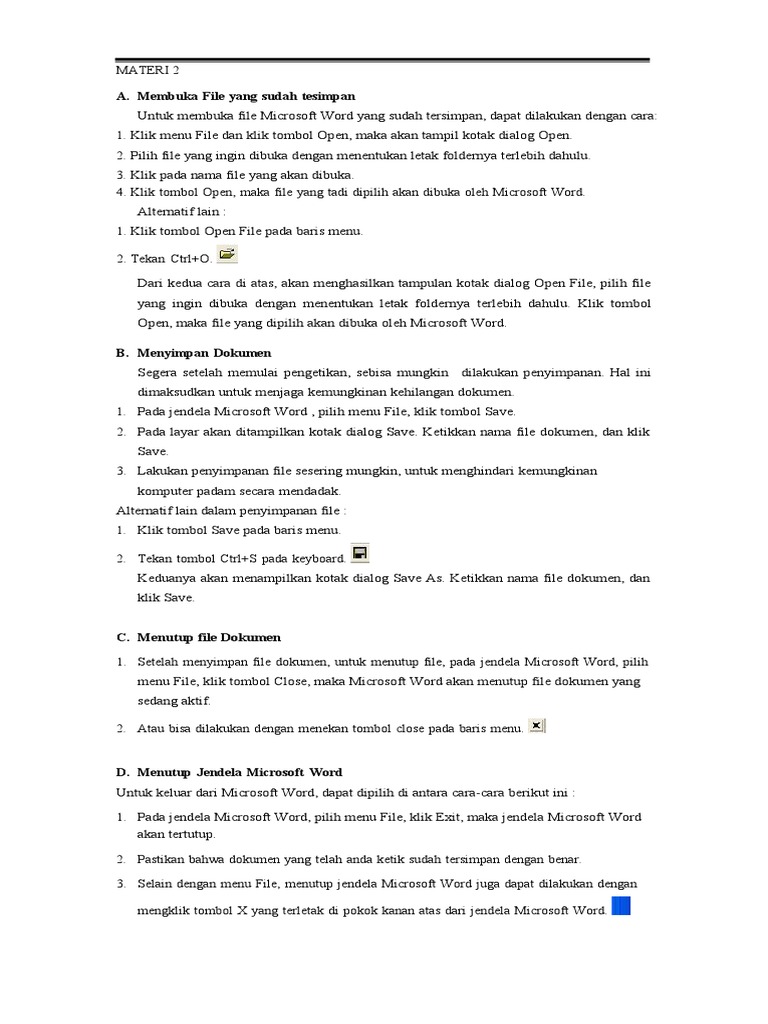 MATERI 2

A. Membuka File yang sudah tesimpan

Untuk membuka file Microsoft Word yang sudah tersimpan, dapat dilakukan dengan cara:

1. Klik menu File dan klik tombol Open, maka akan tampil kotak dialog Open.
2. Pilih file yang ingin dibuka dengan menentukan letak foldernya terlebih dahulu.
3. Klik pada nama file yang akan dibuka.
4. Klik tombol Open, maka file yang tadi dipilih akan dibuka oleh Microsoft Word.

Alternatif lain :

1. Klik tombol Open File pada baris menu.
2. Tekan Ctrl+O.

Dari kedua cara di atas, akan menghasilkan tampulan kotak dialog Open File, pilih file yang ingin dibuka dengan menentukan letak foldernya terlebih dahulu. Klik tombol Open, maka file yang dipilih akan dibuka oleh Microsoft Word.

B. Menyimpan Dokumen

Segera setelah memulai pengetikan, sebisa mungkin dilakukan penyimpanan. Hal ini dimaksudkan untuk menjaga kemungkinan kehilangan dokumen.

1. Pada jendela Microsoft Word , pilih menu File, klik tombol Save.
2. Pada layar akan ditampilkan kotak dialog Save. Ketikkan nama file dokumen, dan klik Save.
3. Lakukan penyimpanan file sesering mungkin, untuk menghindari kemungkinan komputer padam secara mendadak.

Alternatif lain dalam penyimpanan file :

1. Klik tombol Save pada baris menu.
2. Tekan tombol Ctrl+S pada keyboard.

Keduanya akan menampilkan kotak dialog Save As. Ketikkan nama file dokumen, dan klik Save.

C. Menutup file Dokumen

1. Setelah menyimpan file dokumen, untuk menutup file, pada jendela Microsoft Word, pilih menu File, klik tombol Close, maka Microsoft Word akan menutup file dokumen yang sedang aktif.
2. Atau bisa dilakukan dengan menekan tombol close pada baris menu.

D. Menutup Jendela Microsoft Word

Untuk keluar dari Microsoft Word, dapat dipilih di antara cara-cara berikut ini :

1. Pada jendela Microsoft Word, pilih menu File, klik Exit, maka jendela Microsoft Word akan tertutup.
2. Pastikan bahwa dokumen yang telah anda ketik sudah tersimpan dengan benar.
3. Selain dengan menu File, menutup jendela Microsoft Word juga dapat dilakukan dengan mengklik tombol X yang terletak di pokok kanan atas dari jendela Microsoft Word.